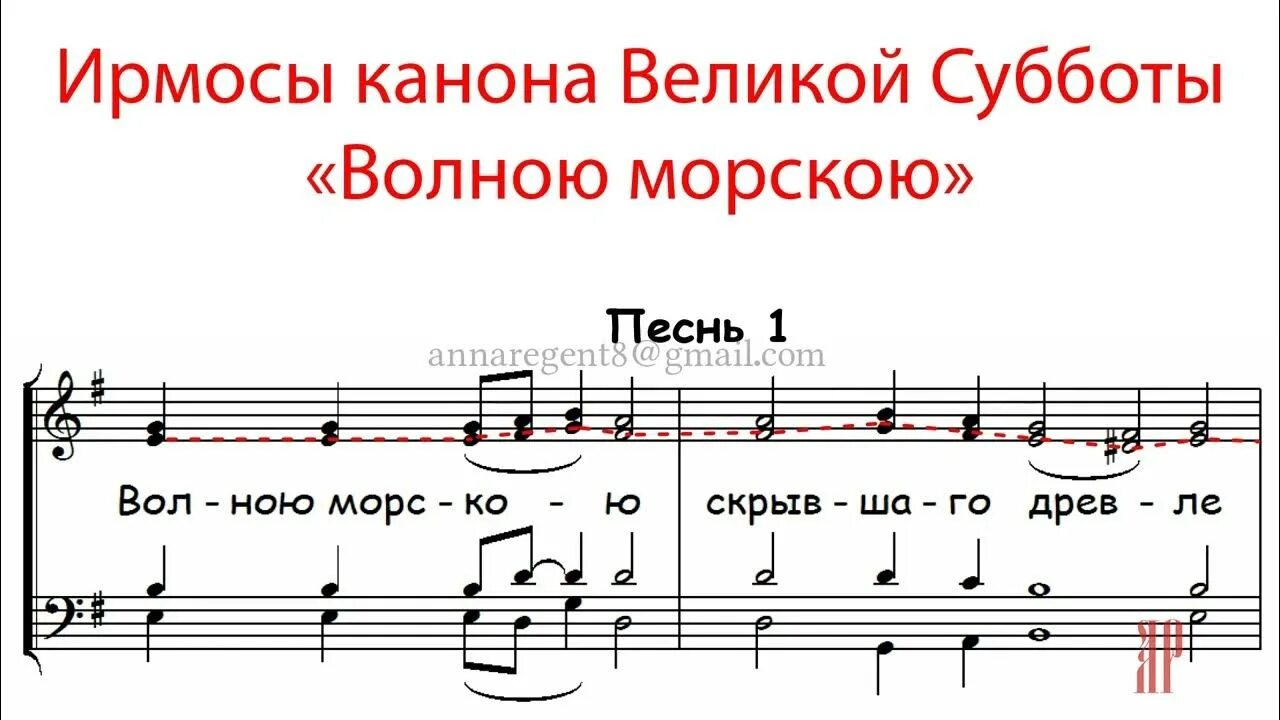 Ирмосы канона Великой Субботы «Волною морскою»

Песнь 1

annaregent8@gmail.com

Вол - ною морс - ко - ю скрыв - ша - го древ - ле

ЯР